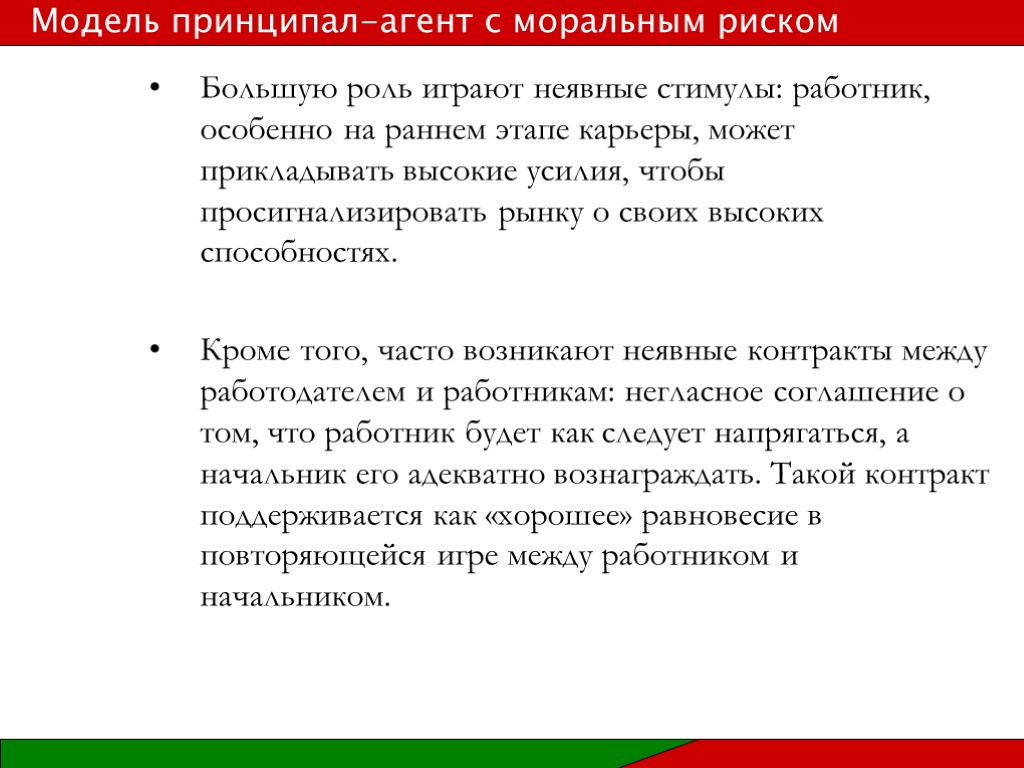 Модель принципал-агент с моральным риском

• Большую роль играют неявные стимулы: работник, особенно на раннем этапе карьеры, может прикладывать высокие усилия, чтобы просигнализировать рынку о своих высоких способностях.

• Кроме того, часто возникают неявные контракты между работодателем и работникам: негласное соглашение о том, что работник будет как следует напрягаться, а начальник его адекватно вознаграждать. Такой контракт поддерживается как «хорошее» равновесие в повторяющейся игре между работником и начальником.